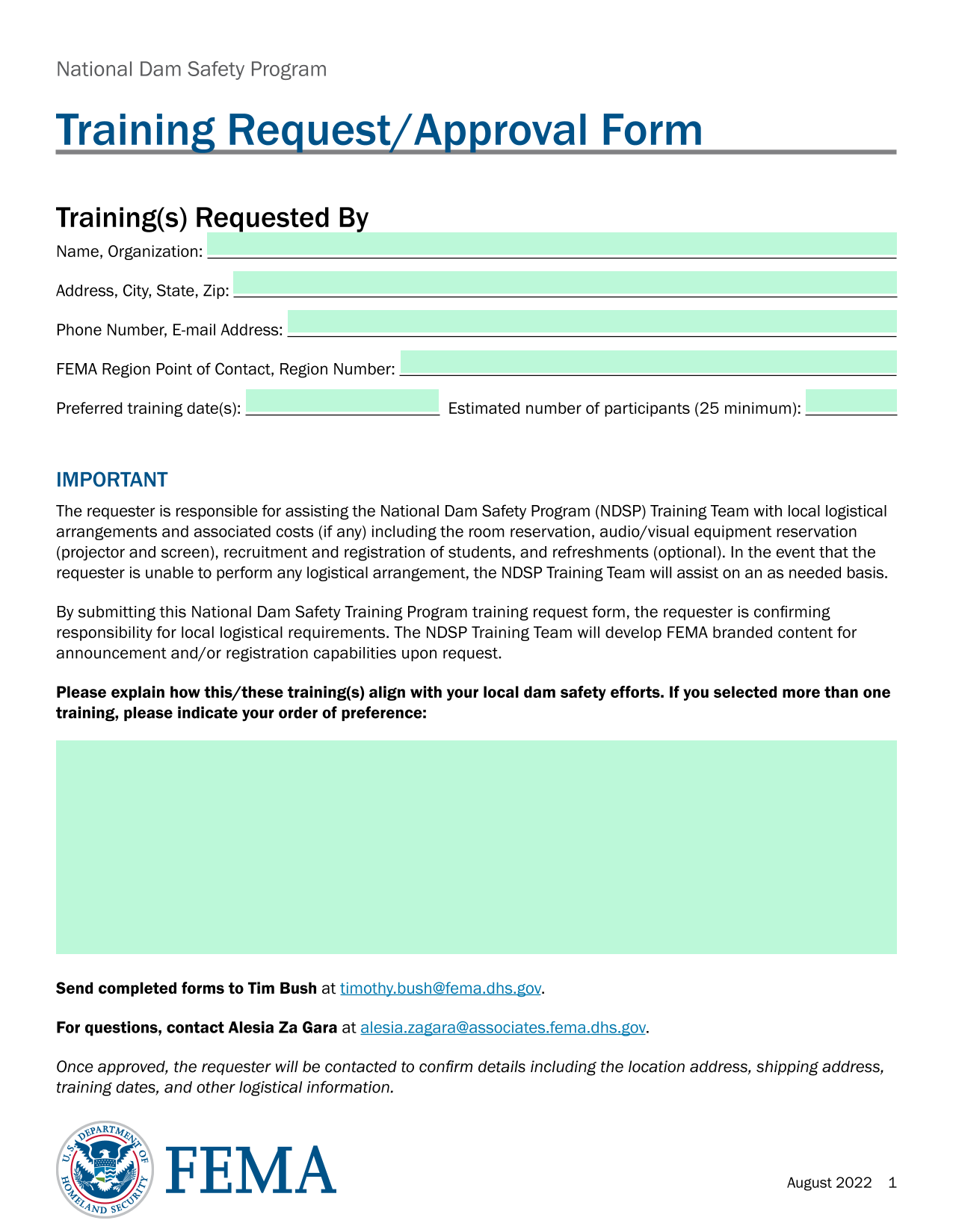 National Dam Safety Program

Training Request/Approval Form

Training(s) Requested By

Name, Organization:

Address, City, State, Zip:

Phone Number, E-mail Address:

FEMA Region Point of Contact, Region Number:

Preferred training date(s): Estimated number of participants (25 minimum):

IMPORTANT

The requester is responsible for assisting the National Dam Safety Program (NDSP) Training Team with local logistical arrangements and associated costs (if any) including the room reservation, audio/visual equipment reservation (projector and screen), recruitment and registration of students, and refreshments (optional). In the event that the requester is unable to perform any logistical arrangement, the NDSP Training Team will assist on an as needed basis.

By submitting this National Dam Safety Training Program training request form, the requester is confirming responsibility for local logistical requirements. The NDSP Training Team will develop FEMA branded content for announcement and/or registration capabilities upon request.

Please explain how this/these training(s) align with your local dam safety efforts. If you selected more than one training, please indicate your order of preference:

Send completed forms to Tim Bush at timothy.bush@fema.dhs.gov.

For questions, contact Alesia Za Gara at alesia.zagara@associates.fema.dhs.gov.

Once approved, the requester will be contacted to confirm details including the location address, shipping address, training dates, and other logistical information.

U.S. DEPARTMENT OF HOMELAND SECURITY

FEMA

August 2022 1